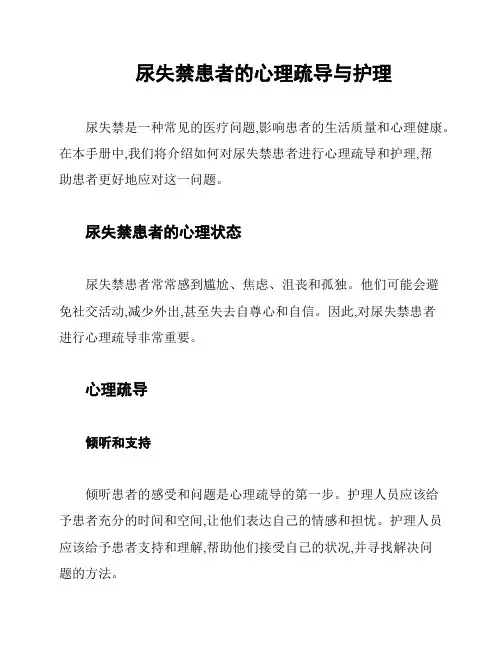 尿失禁患者的心理疏导与护理

尿失禁是一种常见的医疗问题,影响患者的生活质量和心理健康。在本手册中,我们将介绍如何对尿失禁患者进行心理疏导和护理,帮助患者更好地应对这一问题。

尿失禁患者的心理状态

尿失禁患者常常感到尴尬、焦虑、沮丧和孤独。他们可能会避免社交活动,减少外出,甚至失去自尊心和自信。因此,对尿失禁患者进行心理疏导非常重要。

心理疏导

倾听和支持

倾听患者的感受和问题是心理疏导的第一步。护理人员应该给予患者充分的时间和空间,让他们表达自己的情感和担忧。护理人员应该给予患者支持和理解,帮助他们接受自己的状况,并寻找解决问题的方法。